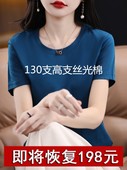 130支高支丝光棉

即将恢复198元